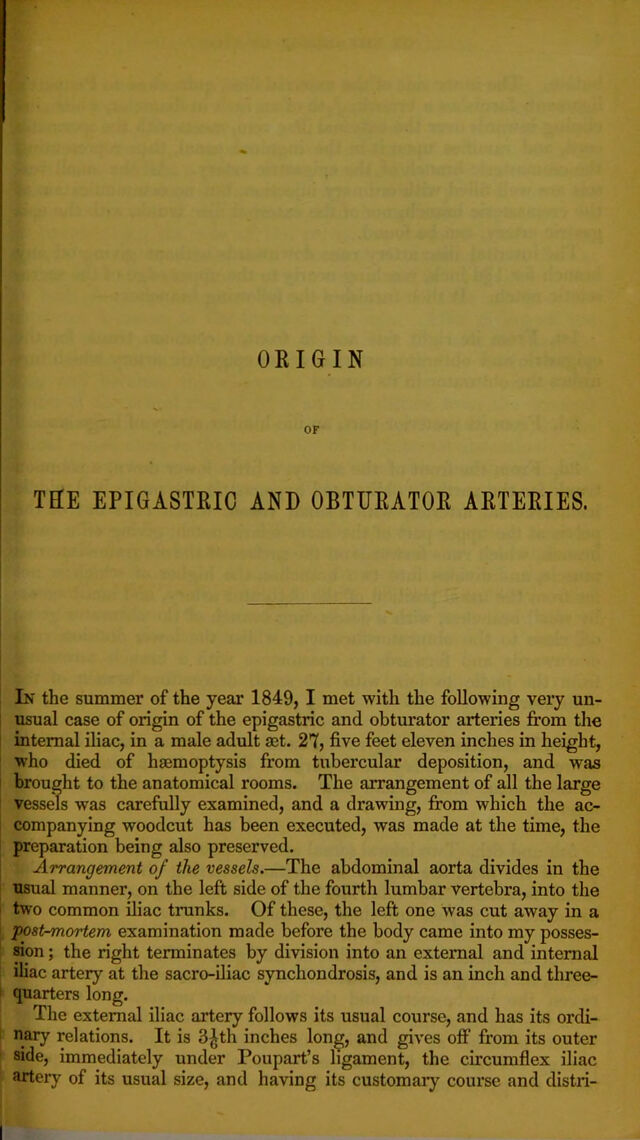 ORIGIN

OF

THE EPIGASTRIC AND OBTURATOR ARTERIES.

In the summer of the year 1849, I met with the following very unusual case of origin of the epigastric and obturator arteries from the internal iliac, in a male adult æt. 27, five feet eleven inches in height, who died of hæmoptysis from tubercular deposition, and was brought to the anatomical rooms. The arrangement of all the large vessels was carefully examined, and a drawing, from which the accompanying woodcut has been executed, was made at the time, the preparation being also preserved.

Arrangement of the vessels.—The abdominal aorta divides in the usual manner, on the left side of the fourth lumbar vertebra, into the two common iliac trunks. Of these, the left one was cut away in a post-mortem examination made before the body came into my possession; the right terminates by division into an external and internal iliac artery at the sacro-iliac synchondrosis, and is an inch and three-quarters long.

The external iliac artery follows its usual course, and has its ordinary relations. It is $3\frac{1}{6}$th inches long, and gives off from its outer side, immediately under Poupart's ligament, the circumflex iliac artery of its usual size, and having its customary course and distri-